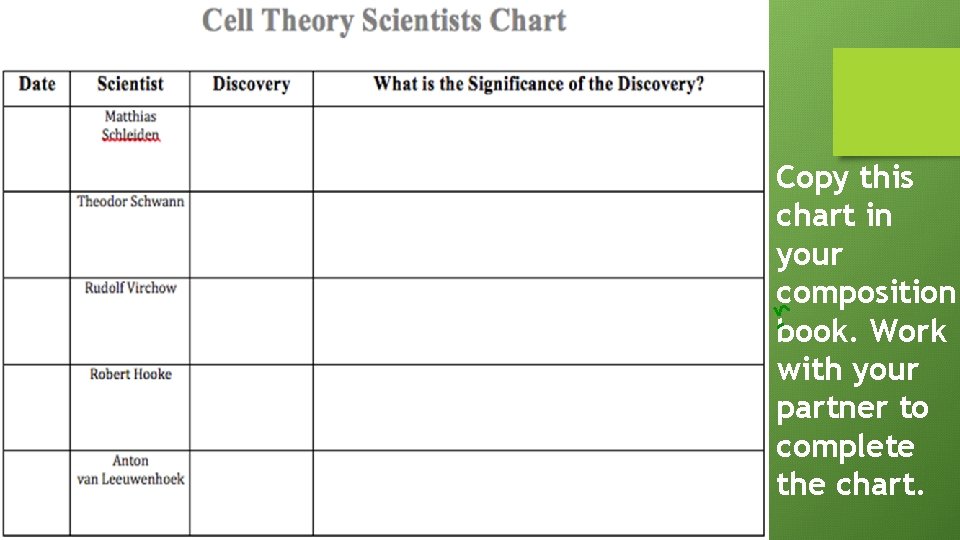 Cell Theory Scientists Chart

| Date | Scientist | Discovery | What is the Significance of the Discovery? |
|---|---|---|---|
|  | Matthias Schleiden |  |  |
|  | Theodor Schwann |  |  |
|  | Rudolf Virchow |  |  |
|  | Robert Hooke |  |  |
|  | Anton van Leeuwenhoek |  |  |

Copy this chart in your composition book. Work with your partner to complete the chart.